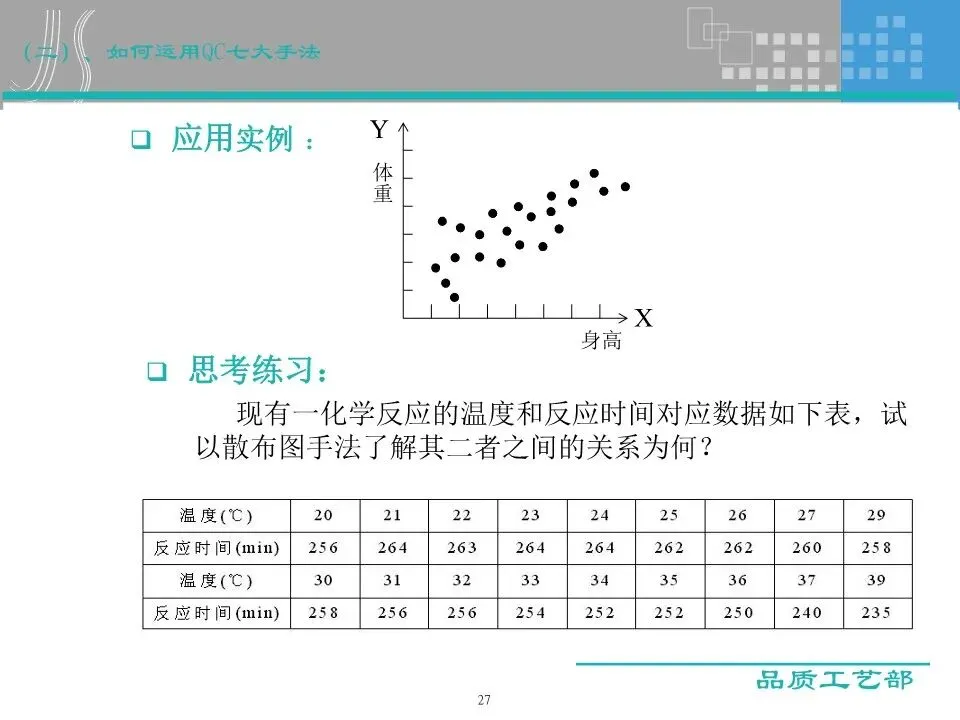 (二)、如何运用QC七大手法

☐ 应用实例：

Y

体重

X

身高

☐ 思考练习：

现有一化学反应的温度和反应时间对应数据如下表，试以散布图手法了解其二者之间的关系为何？

| 温度(℃) | 20 | 21 | 22 | 23 | 24 | 25 | 26 | 27 | 29 |
|---|---|---|---|---|---|---|---|---|---|
| 反应时间(min) | 256 | 264 | 263 | 264 | 264 | 262 | 262 | 260 | 258 |
| 温度(℃) | 30 | 31 | 32 | 33 | 34 | 35 | 36 | 37 | 39 |
| 反应时间(min) | 258 | 256 | 256 | 254 | 252 | 252 | 250 | 240 | 235 |

品质工艺部

27